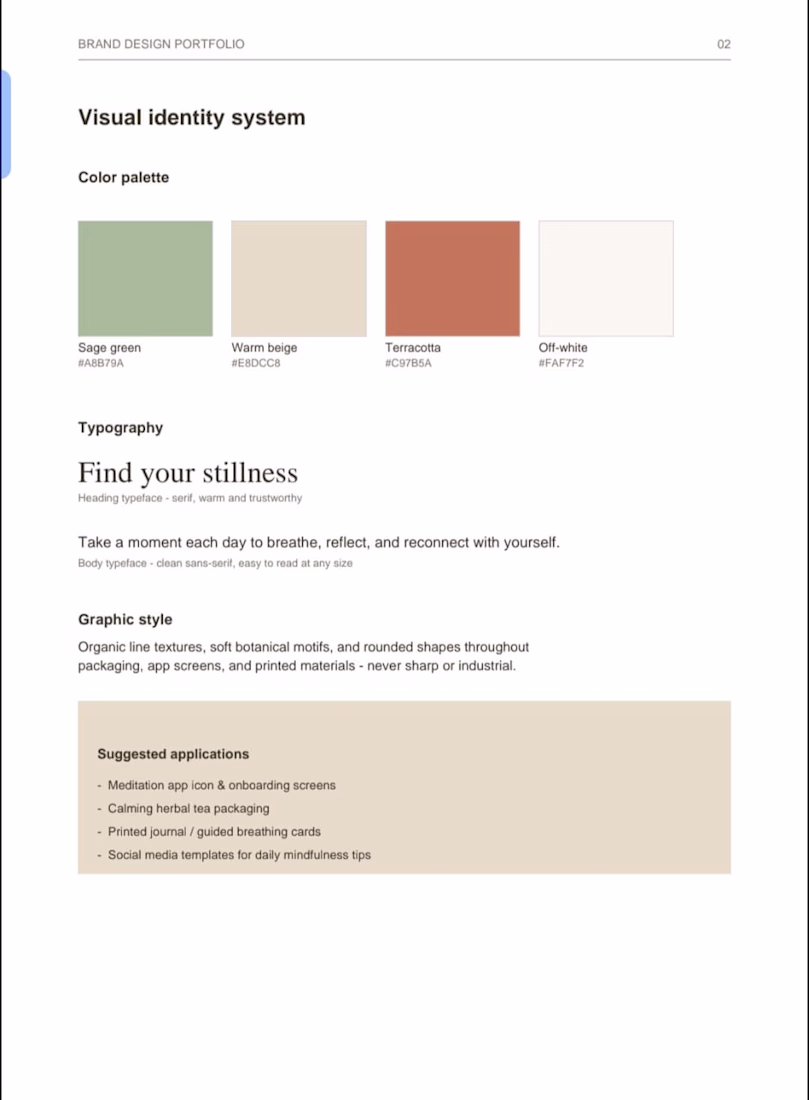 BRAND DESIGN PORTFOLIO 02

Visual identity system

Color palette

Sage green
#A8B79A

Warm beige
#E8DCC8

Terracotta
#C97B5A

Off-white
#FAF7F2

Typography

Find your stillness
Heading typeface - serif, warm and trustworthy

Take a moment each day to breathe, reflect, and reconnect with yourself.
Body typeface - clean sans-serif, easy to read at any size

Graphic style

Organic line textures, soft botanical motifs, and rounded shapes throughout packaging, app screens, and printed materials - never sharp or industrial.

Suggested applications

- Meditation app icon & onboarding screens
- Calming herbal tea packaging
- Printed journal / guided breathing cards
- Social media templates for daily mindfulness tips